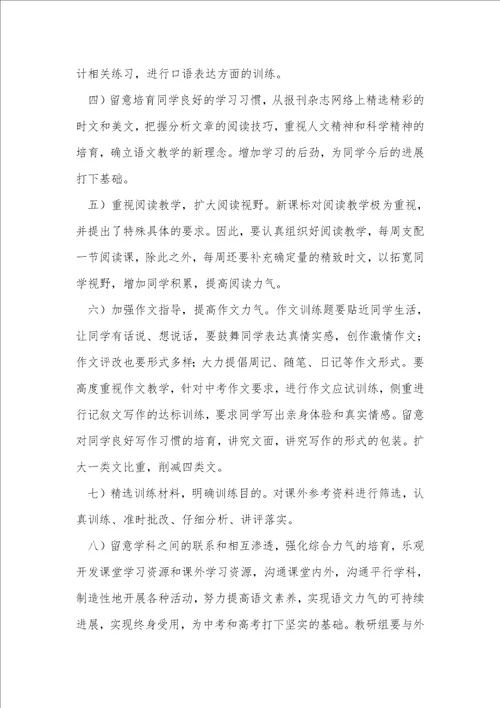 计相关练习，进行口语表达方面的训练。

四）留意培育同学良好的学习习惯，从报刊杂志网络上精选精彩的时文和美文，把握分析文章的阅读技巧，重视人文精神和科学精神的培育，确立语文教学的新理念。增加学习的后劲，为同学今后的进展打下基础。

五）重视阅读教学，扩大阅读视野。新课标对阅读教学极为重视，并提出了特殊具体的要求。因此，要认真组织好阅读教学，每周支配一节阅读课，除此之外，每周还要补充确定量的精致时文，以拓宽同学视野，增加同学积累，提高阅读力气。

六）加强作文指导，提高作文力气。作文训练题要贴近同学生活，让同学有话说、想说话，要鼓舞同学表达真情实感，创作激情作文；作文评改也要形式多样；大力提倡周记、随笔、日记等作文形式。要高度重视作文教学，针对中考作文要求，进行作文应试训练，侧重进行记叙文写作的达标训练，要求同学写出亲身体验和真实情感。留意对同学良好写作习惯的培育，讲究文面，讲究写作的形式的包装。扩大一类文比重，削减四类文。

七）精选训练材料，明确训练目的。对课外参考资料进行筛选，认真训练、准时批改、仔细分析、讲评落实。

八）留意学科之间的联系和相互渗透，强化综合力气的培育，乐观开发课堂学习资源和课外学习资源，沟通课堂内外，沟通平行学科，制造性地开展各种活动，努力提高语文素养，实现语文力气的可持续进展，实现终身受用，为中考和高考打下坚实的基础。教研组要与外